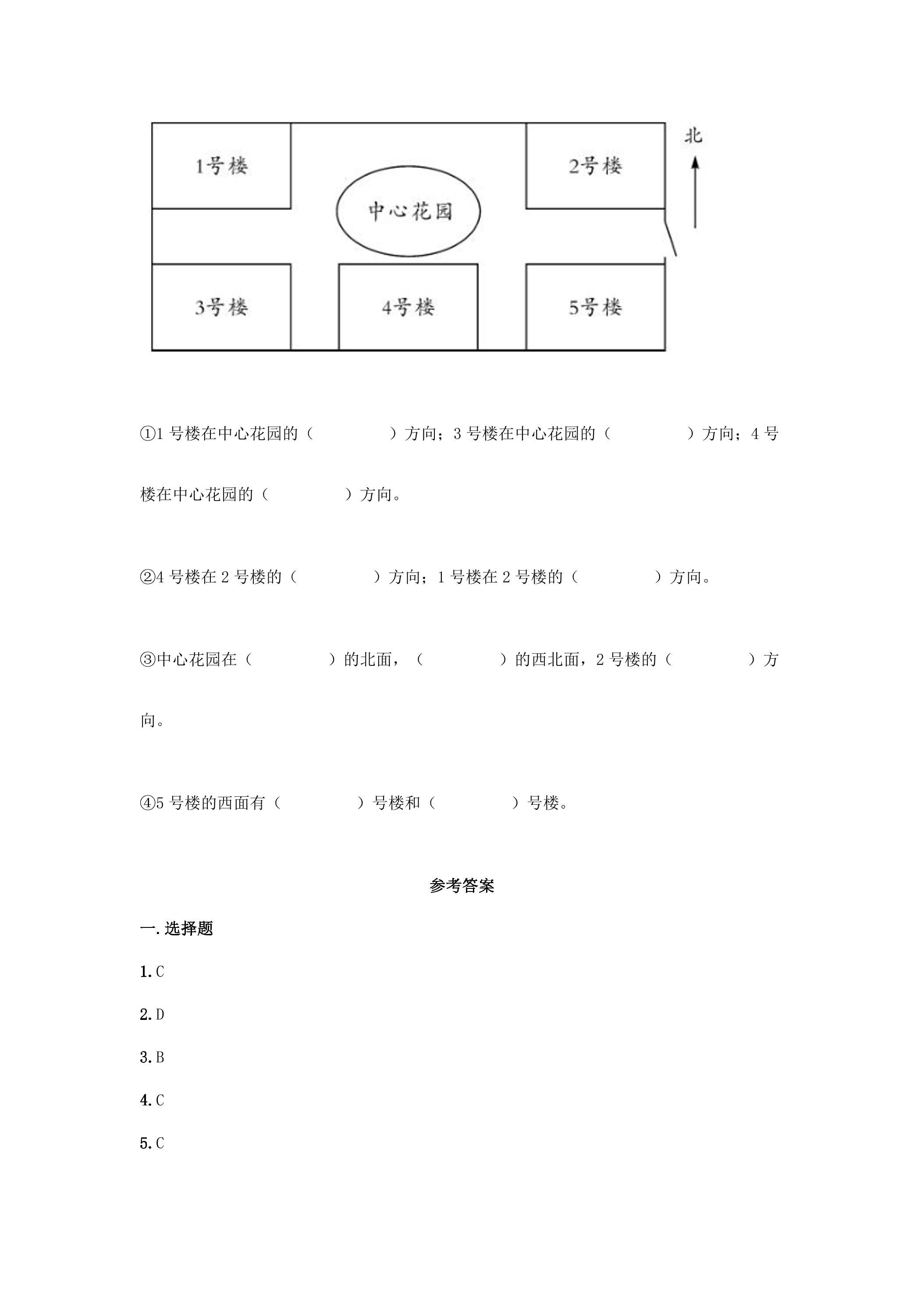 1号楼

中心花园

2号楼

北

3号楼

4号楼

5号楼

①1号楼在中心花园的（ ）方向；3号楼在中心花园的（ ）方向；4号楼在中心花园的（ ）方向。

②4号楼在2号楼的（ ）方向；1号楼在2号楼的（ ）方向。

③中心花园在（ ）的北面，（ ）的西北面，2号楼的（ ）方向。

④5号楼的西面有（ ）号楼和（ ）号楼。

参考答案

一.选择题

1.C

2.D

3.B

4.C

5.C